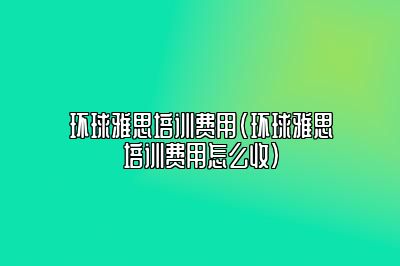 环球雅思培训费用(环球雅思培训费用怎么收)